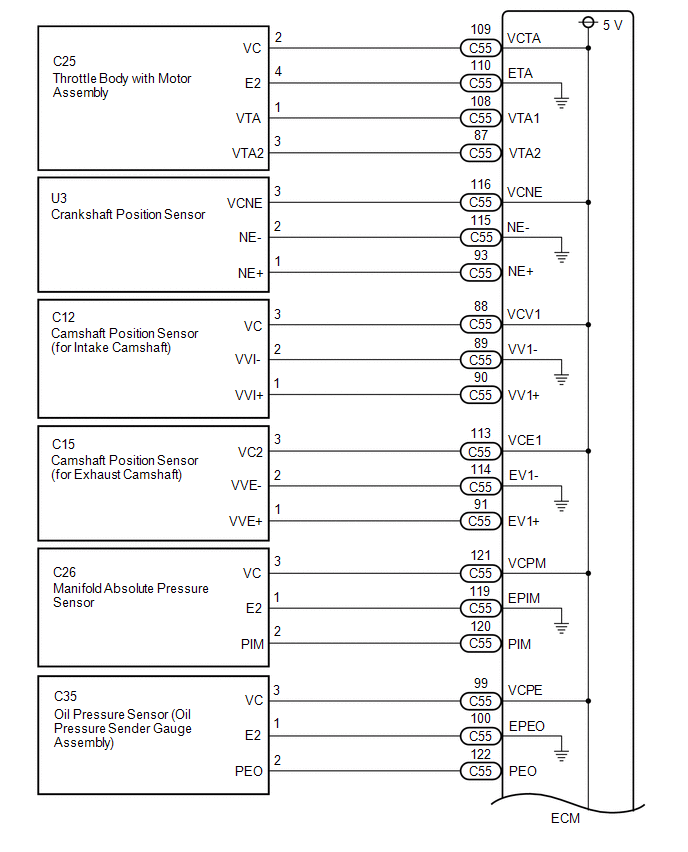 5 V

C25
Throttle Body with Motor Assembly

VC 2 109 C55 VCTA
E2 4 110 C55 ETA
VTA 1 108 C55 VTA1
VTA2 3 87 C55 VTA2

U3
Crankshaft Position Sensor

VCNE 3 116 C55 VCNE
NE- 2 115 C55 NE-
NE+ 1 93 C55 NE+

C12
Camshaft Position Sensor (for Intake Camshaft)

VC 3 88 C55 VCV1
VVI- 2 89 C55 VV1-
VVI+ 1 90 C55 VV1+

C15
Camshaft Position Sensor (for Exhaust Camshaft)

VC2 3 113 C55 VCE1
VVE- 2 114 C55 EV1-
VVE+ 1 91 C55 EV1+

C26
Manifold Absolute Pressure Sensor

VC 3 121 C55 VCPM
E2 1 119 C55 EPIM
PIM 2 120 C55 PIM

C35
Oil Pressure Sensor (Oil Pressure Sender Gauge Assembly)

VC 3 99 C55 VCPE
E2 1 100 C55 EPEO
PEO 2 122 C55 PEO

ECM